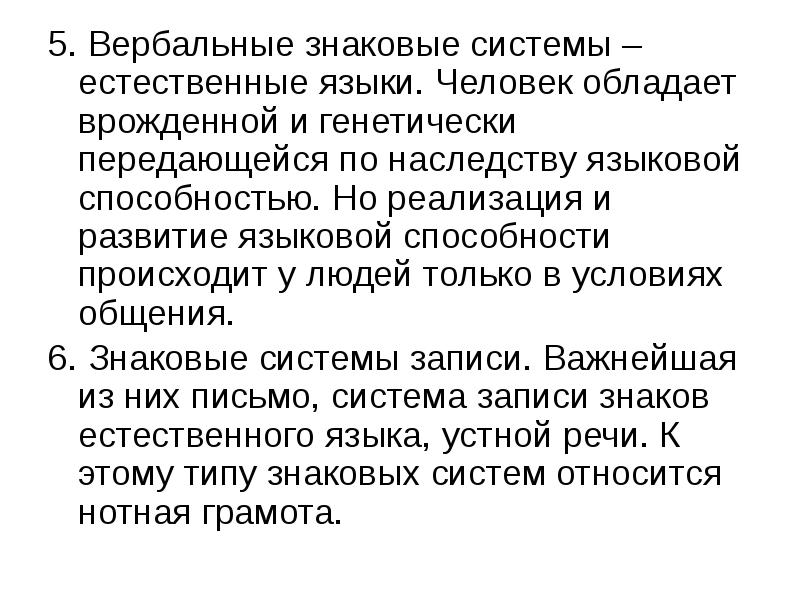 5. Вербальные знаковые системы – естественные языки. Человек обладает врожденной и генетически передающейся по наследству языковой способностью. Но реализация и развитие языковой способности происходит у людей только в условиях общения.

6. Знаковые системы записи. Важнейшая из них письмо, система записи знаков естественного языка, устной речи. К этому типу знаковых систем относится нотная грамота.